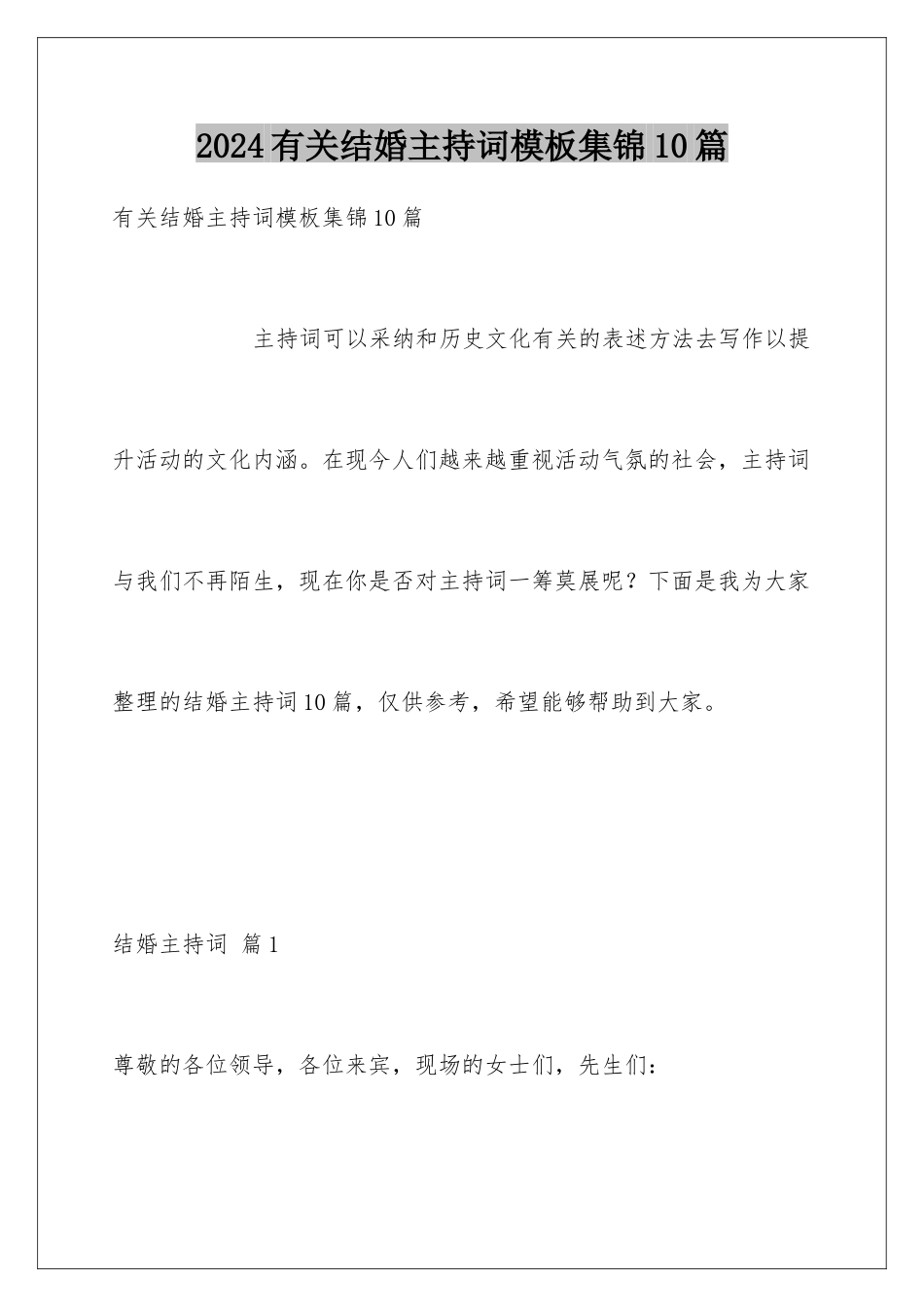 2024有关结婚主持词模板集锦10篇

有关结婚主持词模板集锦10篇

主持词可以采纳和历史文化有关的表述方法去写作以提升活动的文化内涵。在现今人们越来越重视活动气氛的社会，主持词与我们不再陌生，现在你是否对主持词一筹莫展呢？下面是我为大家整理的结婚主持词10篇，仅供参考，希望能够帮助到大家。

结婚主持词 篇1

尊敬的各位领导，各位来宾，现场的女士们，先生们：